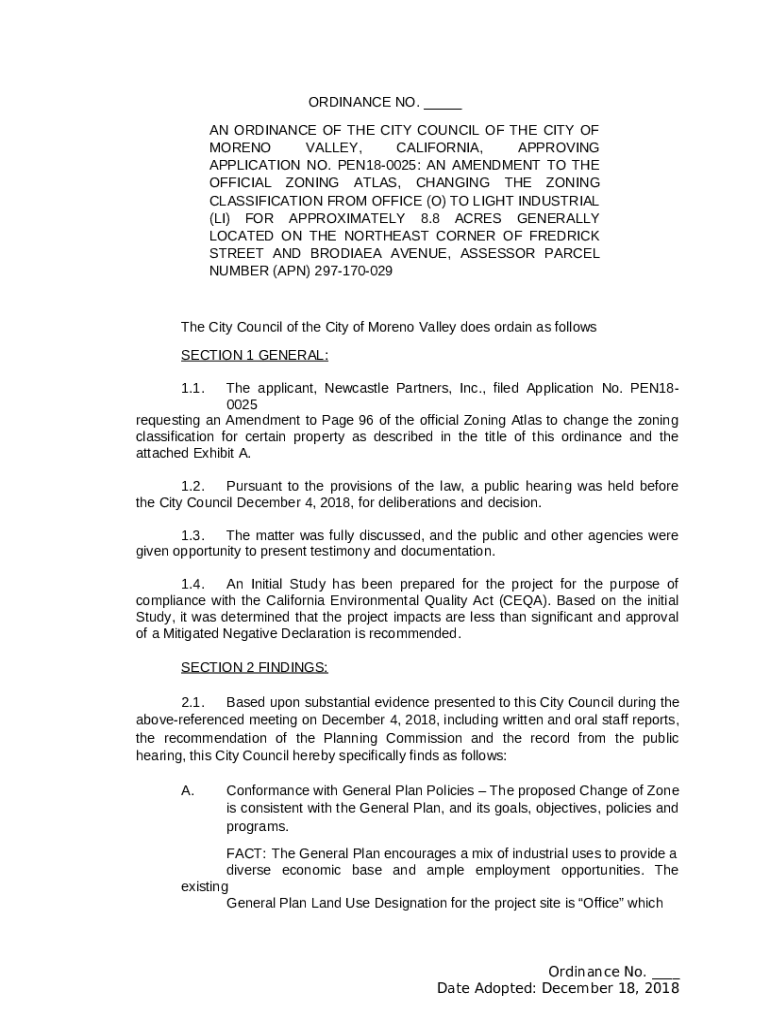 ORDINANCE NO. _____

AN ORDINANCE OF THE CITY COUNCIL OF THE CITY OF MORENO VALLEY, CALIFORNIA, APPROVING APPLICATION NO. PEN18-0025: AN AMENDMENT TO THE OFFICIAL ZONING ATLAS, CHANGING THE ZONING CLASSIFICATION FROM OFFICE (O) TO LIGHT INDUSTRIAL (LI) FOR APPROXIMATELY 8.8 ACRES GENERALLY LOCATED ON THE NORTHEAST CORNER OF FREDRICK STREET AND BRODIAEA AVENUE, ASSESSOR PARCEL NUMBER (APN) 297-170-029

The City Council of the City of Moreno Valley does ordain as follows

SECTION 1 GENERAL:

1.1. The applicant, Newcastle Partners, Inc., filed Application No. PEN18-0025 requesting an Amendment to Page 96 of the official Zoning Atlas to change the zoning classification for certain property as described in the title of this ordinance and the attached Exhibit A.

1.2. Pursuant to the provisions of the law, a public hearing was held before the City Council December 4, 2018, for deliberations and decision.

1.3. The matter was fully discussed, and the public and other agencies were given opportunity to present testimony and documentation.

1.4. An Initial Study has been prepared for the project for the purpose of compliance with the California Environmental Quality Act (CEQA). Based on the initial Study, it was determined that the project impacts are less than significant and approval of a Mitigated Negative Declaration is recommended.

SECTION 2 FINDINGS:

2.1. Based upon substantial evidence presented to this City Council during the above-referenced meeting on December 4, 2018, including written and oral staff reports, the recommendation of the Planning Commission and the record from the public hearing, this City Council hereby specifically finds as follows:

A. Conformance with General Plan Policies – The proposed Change of Zone is consistent with the General Plan, and its goals, objectives, policies and programs.

FACT: The General Plan encourages a mix of industrial uses to provide a diverse economic base and ample employment opportunities. The existing General Plan Land Use Designation for the project site is “Office” which

Ordinance No. ____
Date Adopted: December 18, 2018